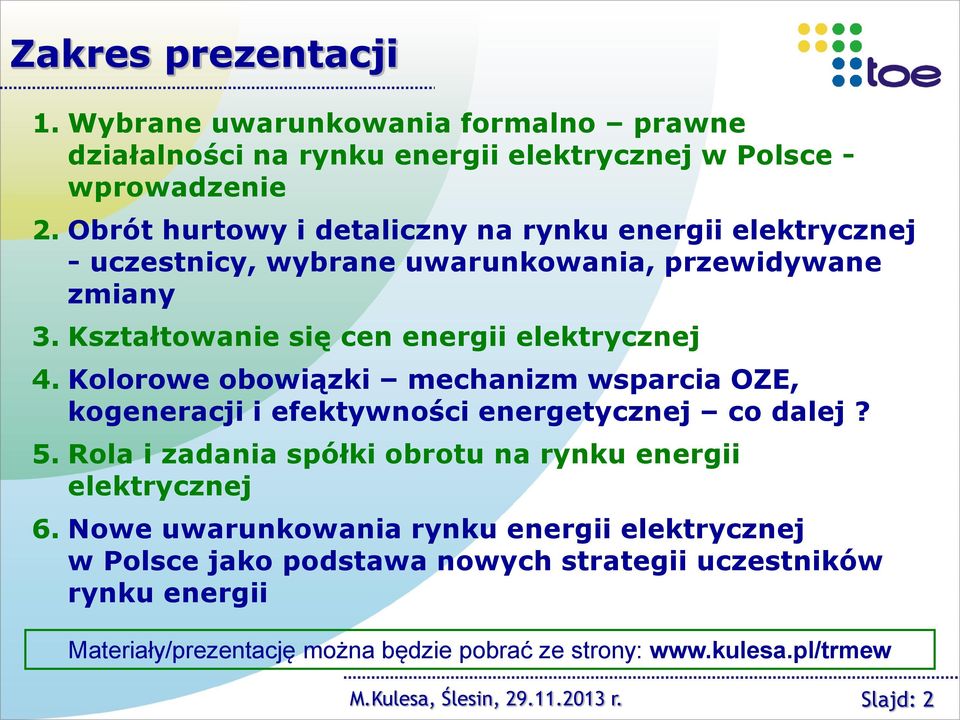 Zakres prezentacji

toe

1. Wybrane uwarunkowania formalno – prawne działalności na rynku energii elektrycznej w Polsce - wprowadzenie
2. Obrót hurtowy i detaliczny na rynku energii elektrycznej - uczestnicy, wybrane uwarunkowania, przewidywane zmiany
3. Kształtowanie się cen energii elektrycznej
4. Kolorowe obowiązki – mechanizm wsparcia OZE, kogeneracji i efektywności energetycznej – co dalej ?
5. Rola i zadania spółki obrotu na rynku energii elektrycznej
6. Nowe uwarunkowania rynku energii elektrycznej w Polsce jako podstawa nowych strategii uczestników rynku energii

Materiały/prezentację można będzie pobrać ze strony: www.kulesa.pl/trmew

M.Kulesa, Ślesin, 29.11.2013 r.

Slajd: 2